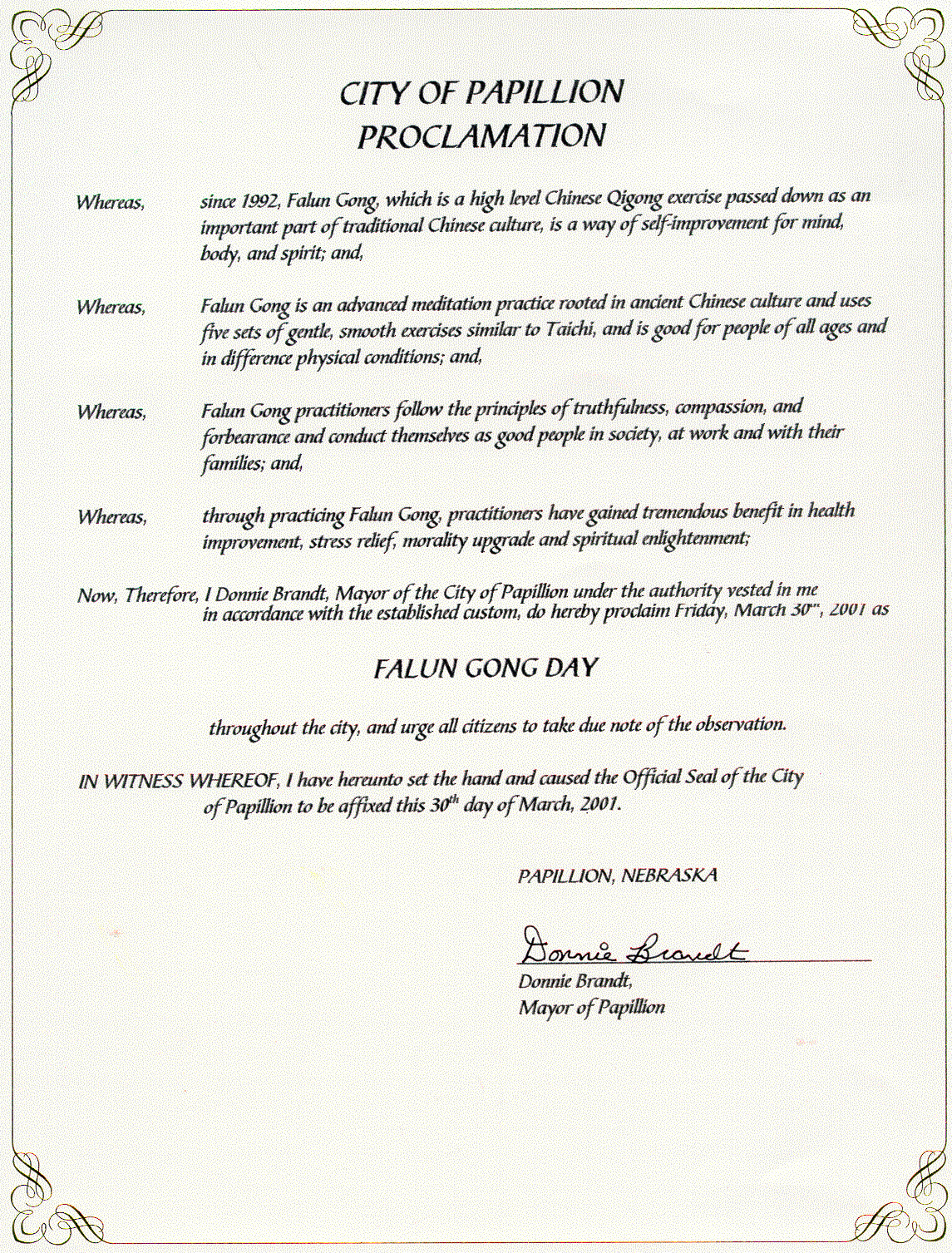 CITY OF PAPILLION
PROCLAMATION

Whereas, since 1992, Falun Gong, which is a high level Chinese Qigong exercise passed down as an important part of traditional Chinese culture, is a way of self-improvement for mind, body, and spirit; and,

Whereas, Falun Gong is an advanced meditation practice rooted in ancient Chinese culture and uses five sets of gentle, smooth exercises similar to Taichi, and is good for people of all ages and in difference physical conditions; and,

Whereas, Falun Gong practitioners follow the principles of truthfulness, compassion, and forbearance and conduct themselves as good people in society, at work and with their families; and,

Whereas, through practicing Falun Gong, practitioners have gained tremendous benefit in health improvement, stress relief, morality upgrade and spiritual enlightenment;

Now, Therefore, I Donnie Brandt, Mayor of the City of Papillion under the authority vested in me in accordance with the established custom, do hereby proclaim Friday, March 30$^{th}$, 2001 as

FALUN GONG DAY

throughout the city, and urge all citizens to take due note of the observation.

IN WITNESS WHEREOF, I have hereunto set the hand and caused the Official Seal of the City of Papillion to be affixed this 30$^{th}$ day of March, 2001.

PAPILLION, NEBRASKA

Donnie Brandt
Donnie Brandt,
Mayor of Papillion